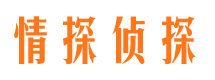 情探侦探